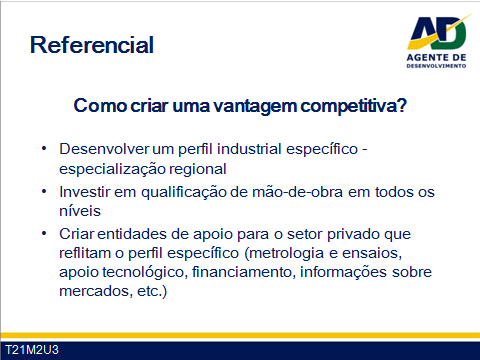 Referencial

AD
AGENTE DE
DESENVOLVIMENTO

Como criar uma vantagem competitiva?

• Desenvolver um perfil industrial específico - especialização regional
• Investir em qualificação de mão-de-obra em todos os níveis
• Criar entidades de apoio para o setor privado que reflitam o perfil específico (metrologia e ensaios, apoio tecnológico, financiamento, informações sobre mercados, etc.)

T21M2U3